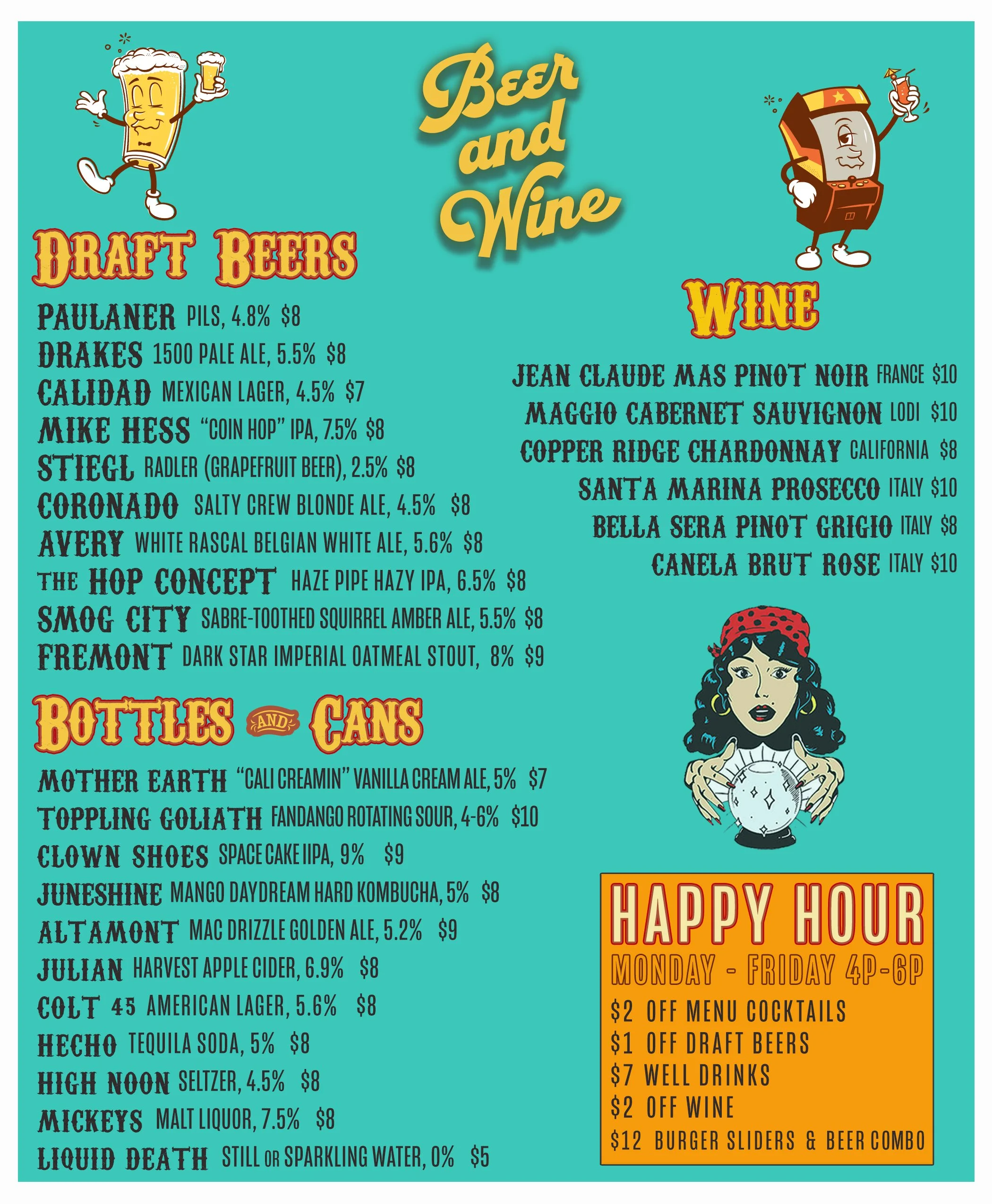 Beer and Wine

DRAFT BEERS

PAULANER PILS, 4.8% $8
DRAKES 1500 PALE ALE, 5.5% $8
CALIDAD MEXICAN LAGER, 4.5% $7
MIKE HESS "COIN HOP" IPA, 7.5% $8
STIEGL RADLER (GRAPEFRUIT BEER), 2.5% $8
CORONADO SALTY CREW BLONDE ALE, 4.5% $8
AVERY WHITE RASCAL BELGIAN WHITE ALE, 5.6% $8
THE HOP CONCEPT HAZE PIPE HAZY IPA, 6.5% $8
SMOG CITY SABRE-TOOTHED SQUIRREL AMBER ALE, 5.5% $8
FREMONT DARK STAR IMPERIAL OATMEAL STOUT, 8% $9

BOTTLES AND CANS

MOTHER EARTH "CALI CREAMIN" VANILLA CREAM ALE, 5% $7
TOPPLING GOLIATH FANDANGO ROTATING SOUR, 4-6% $10
CLOWN SHOES SPACE CAKE IIPA, 9% $9
JUNESHINE MANGO DAYDREAM HARD KOMBUCHA, 5% $8
ALTAMONT MAC DRIZZLE GOLDEN ALE, 5.2% $9
JULIAN HARVEST APPLE CIDER, 6.9% $8
COLT 45 AMERICAN LAGER, 5.6% $8
HECHO TEQUILA SODA, 5% $8
HIGH NOON SELTZER, 4.5% $8
MICKEYS MALT LIQUOR, 7.5% $8
LIQUID DEATH STILL OR SPARKLING WATER, 0% $5

WINE

JEAN CLAUDE MAS PINOT NOIR FRANCE $10
MAGGIO CABERNET SAUVIGNON LODI $10
COPPER RIDGE CHARDONNAY CALIFORNIA $8
SANTA MARINA PROSECCO ITALY $10
BELLA SERA PINOT GRIGIO ITALY $8
CANELA BRUT ROSE ITALY $10

HAPPY HOUR
MONDAY - FRIDAY 4P-6P
$2 OFF MENU COCKTAILS
$1 OFF DRAFT BEERS
$7 WELL DRINKS
$2 OFF WINE
$12 BURGER SLIDERS & BEER COMBO